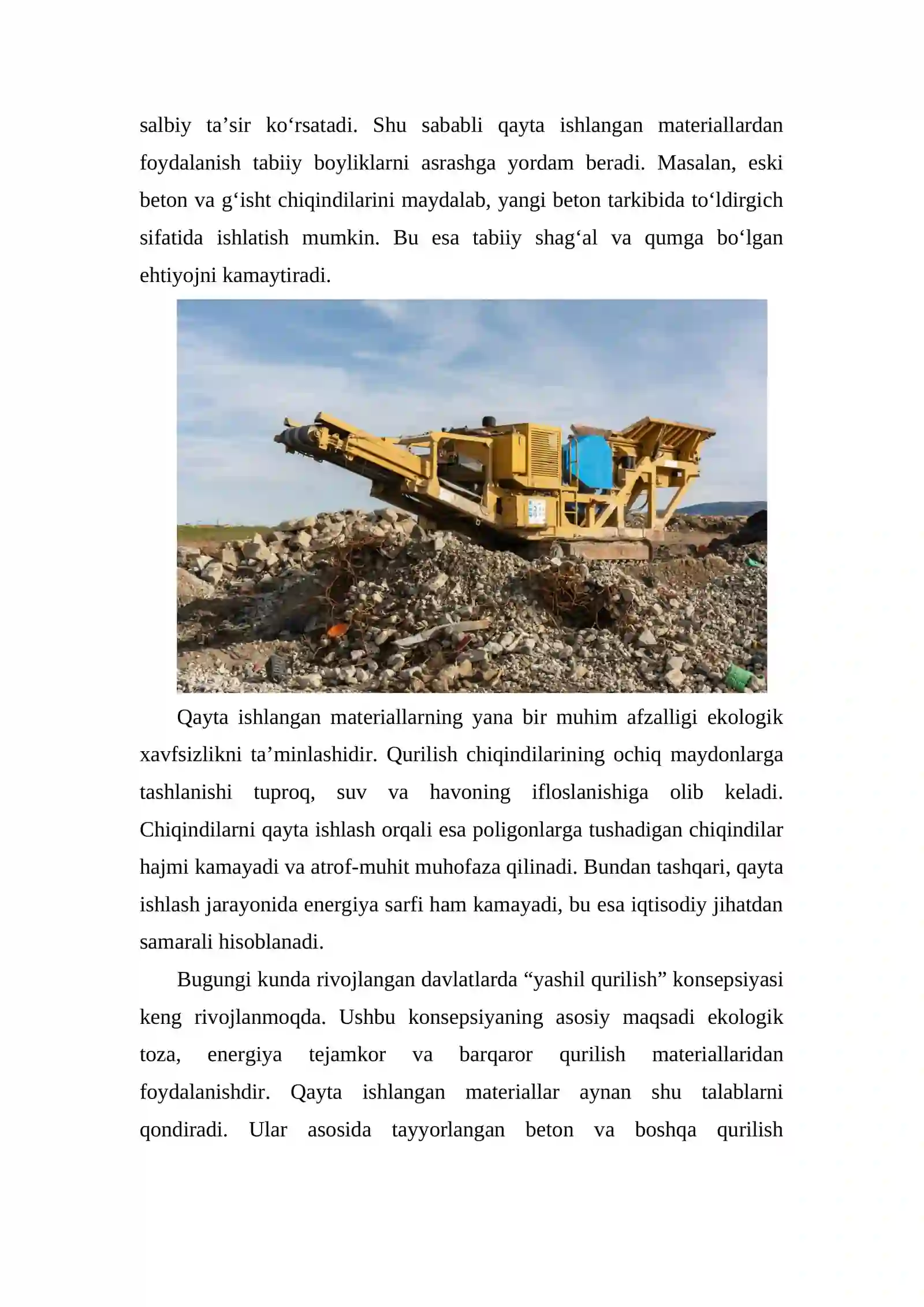 salbiy ta'sir ko'rsatadi. Shu sababli qayta ishlangan materiallardan foydalanish tabiiy boyliklarni asrashga yordam beradi. Masalan, eski beton va g'isht chiqindilarini maydalab, yangi beton tarkibida to'ldirgich sifatida ishlatish mumkin. Bu esa tabiiy shag'al va qumga bo'lgan ehtiyojni kamaytiradi.

Qayta ishlangan materiallarning yana bir muhim afzalligi ekologik xavfsizlikni ta'minlashidir. Qurilish chiqindilarining ochiq maydonlarga tashlanishi tuproq, suv va havoning ifloslanishiga olib keladi. Chiqindilarni qayta ishlash orqali esa poligonlarga tushadigan chiqindilar hajmi kamayadi va atrof-muhit muhofaza qilinadi. Bundan tashqari, qayta ishlash jarayonida energiya sarfi ham kamayadi, bu esa iqtisodiy jihatdan samarali hisoblanadi.

Bugungi kunda rivojlangan davlatlarda "yashil qurilish" konsepsiyasi keng rivojlanmoqda. Ushbu konsepsiyaning asosiy maqsadi ekologik toza, energiya tejamkor va barqaror qurilish materiallaridan foydalanishdir. Qayta ishlangan materiallar aynan shu talablarni qondiradi. Ular asosida tayyorlangan beton va boshqa qurilish